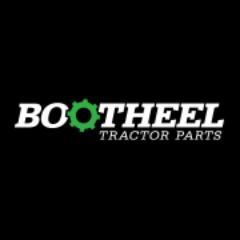 BOOTHEEL
TRACTOR PARTS